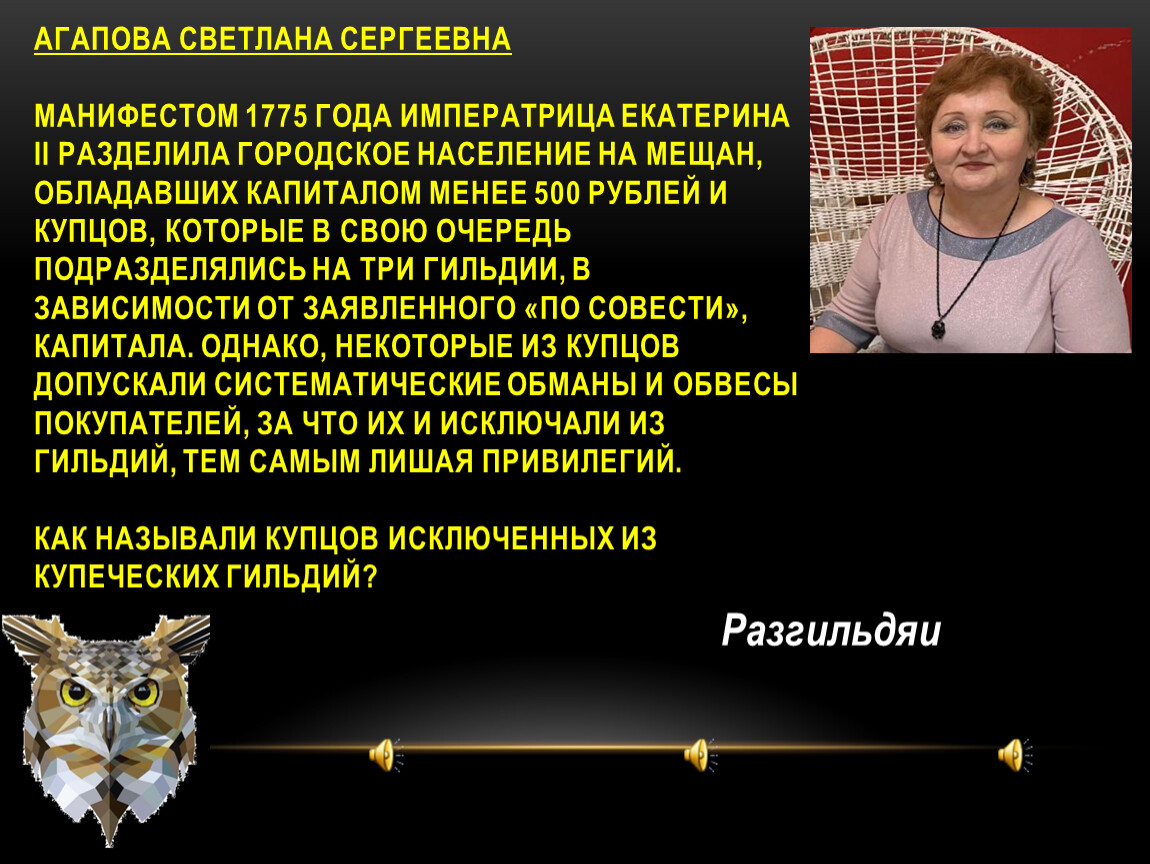 АГАПОВА СВЕТЛАНА СЕРГЕЕВНА

МАНИФЕСТОМ 1775 ГОДА ИМПЕРАТРИЦА ЕКАТЕРИНА II РАЗДЕЛИЛА ГОРОДСКОЕ НАСЕЛЕНИЕ НА МЕЩАН, ОБЛАДАВШИХ КАПИТАЛОМ МЕНЕЕ 500 РУБЛЕЙ И КУПЦОВ, КОТОРЫЕ В СВОЮ ОЧЕРЕДЬ ПОДРАЗДЕЛЯЛИСЬ НА ТРИ ГИЛЬДИИ, В ЗАВИСИМОСТИ ОТ ЗАЯВЛЕННОГО «ПО СОВЕСТИ», КАПИТАЛА. ОДНАКО, НЕКОТОРЫЕ ИЗ КУПЦОВ ДОПУСКАЛИ СИСТЕМАТИЧЕСКИЕ ОБМАНЫ И ОБВЕСЫ ПОКУПАТЕЛЕЙ, ЗА ЧТО ИХ И ИСКЛЮЧАЛИ ИЗ ГИЛЬДИЙ, ТЕМ САМЫМ ЛИШАЯ ПРИВИЛЕГИЙ.

КАК НАЗЫВАЛИ КУПЦОВ ИСКЛЮЧЕННЫХ ИЗ КУПЕЧЕСКИХ ГИЛЬДИЙ?

Разгильдяи